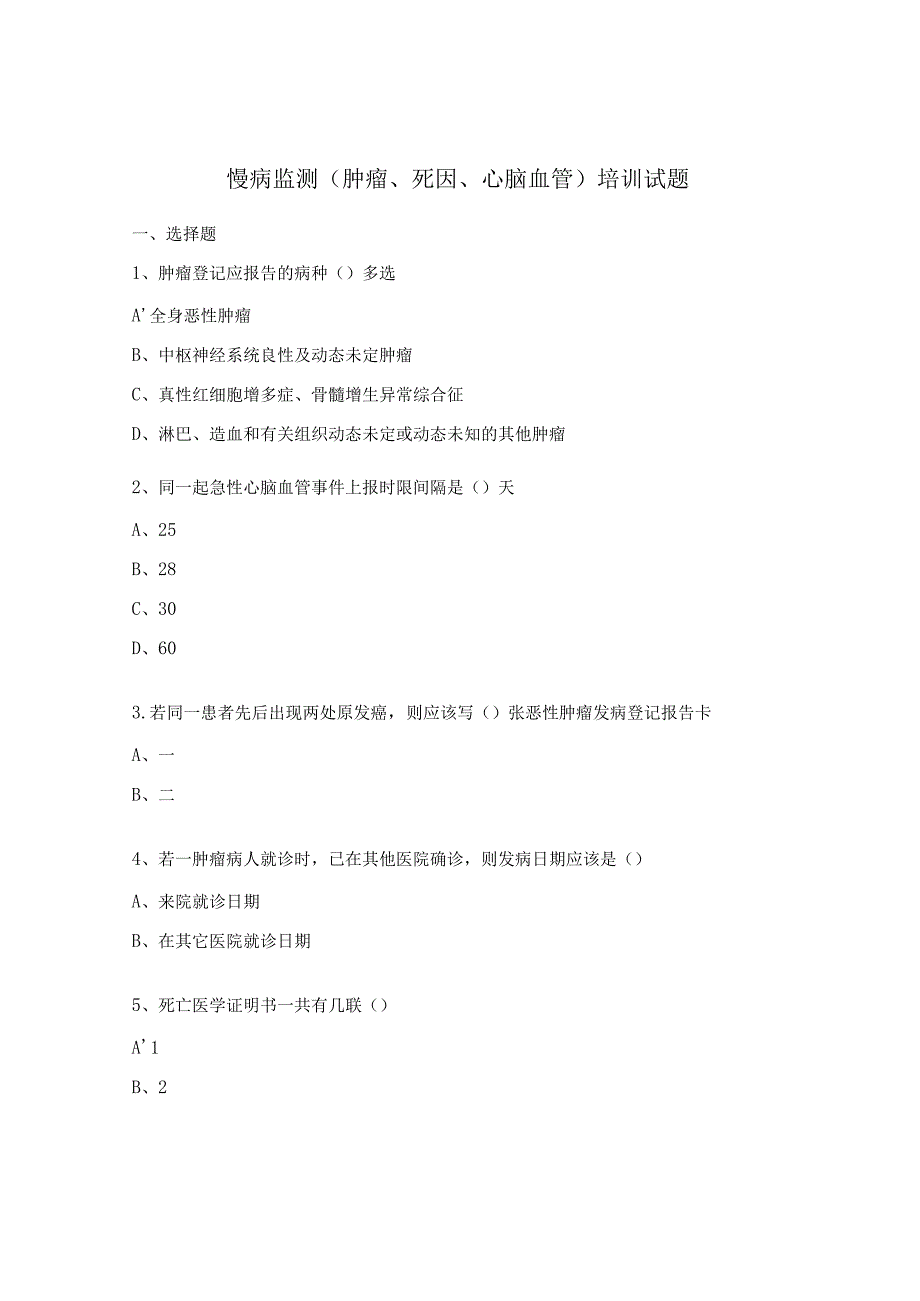 慢病监测（肿瘤、死因、心脑血管）培训试题

一、选择题

1、肿瘤登记应报告的病种（）多选

A'全身恶性肿瘤

B、中枢神经系统良性及动态未定肿瘤

C、真性红细胞增多症、骨髓增生异常综合征

D、淋巴、造血和有关组织动态未定或动态未知的其他肿瘤

2、同一起急性心脑血管事件上报时限间隔是（）天

A、25

B、28

C、30

D、60

3.若同一患者先后出现两处原发癌，则应该写（）张恶性肿瘤发病登记报告卡

A、一

B、二

4、若一肿瘤病人就诊时，已在其他医院确诊，则发病日期应该是（）

A、来院就诊日期

B、在其它医院就诊日期

5、死亡医学证明书一共有几联（）

A'1

B、2